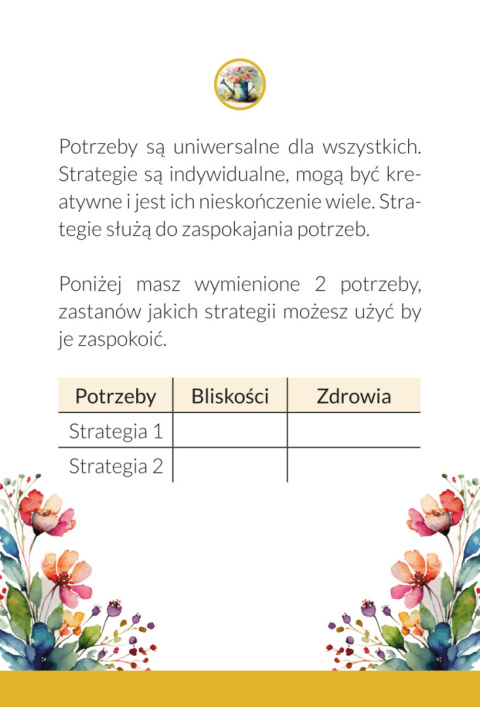 Potrzeby są uniwersalne dla wszystkich. Strategie są indywidualne, mogą być kreatywne i jest ich nieskończenie wiele. Strategie służą do zaspokajania potrzeb.

Poniżej masz wymienione 2 potrzeby, zastanów jakich strategii możesz użyć by je zaspokoić.

| Potrzeby | Bliskości | Zdrowia |
|---|---|---|
| Strategia 1 | | |
| Strategia 2 | | |